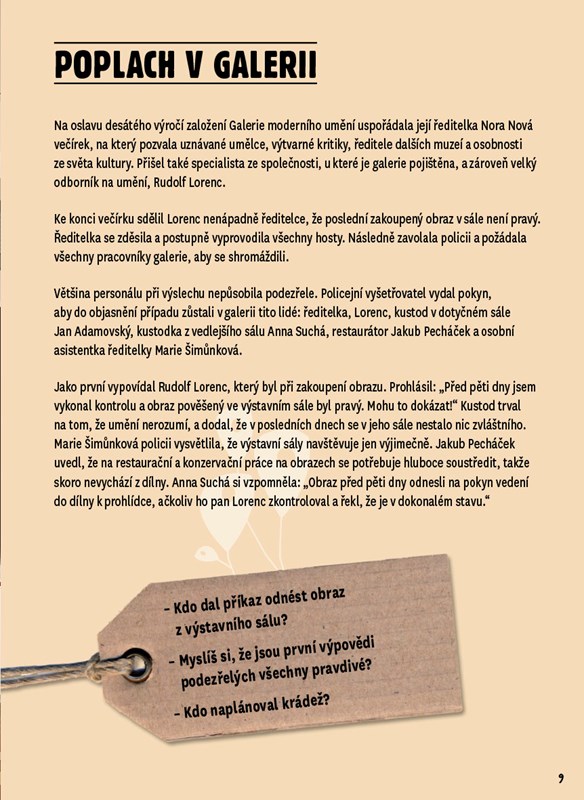 POPLACH V GALERII

Na oslavu desátého výročí založení Galerie moderního umění uspořádala její ředitelka Nora Nová večírek, na který pozvala uznávané umělce, výtvarné kritiky, ředitele dalších muzeí a osobnosti ze světa kultury. Přišel také specialista ze společnosti, u které je galerie pojištěna, a zároveň velký odborník na umění, Rudolf Lorenc.

Ke konci večírku sdělil Lorenc nenápadně ředitelce, že poslední zakoupený obraz v sále není pravý. Ředitelka se zděsila a postupně vyprovodila všechny hosty. Následně zavolala policii a požádala všechny pracovníky galerie, aby se shromáždili.

Většina personálu při výslechu nepůsobila podezřele. Policejní vyšetřovatel vydal pokyn, aby do objasnění případu zůstali v galerii tito lidé: ředitelka, Lorenc, kustod v dotyčném sále Jan Adamovský, kustodka z vedlejšího sálu Anna Suchá, restaurátor Jakub Pecháček a osobní asistentka ředitelky Marie Šimůnková.

Jako první vypovídal Rudolf Lorenc, který byl při zakoupení obrazu. Prohlásil: „Před pěti dny jsem vykonal kontrolu a obraz pověšený ve výstavním sále byl pravý. Mohu to dokázat!“ Kustod trval na tom, že umění nerozumí, a dodal, že v posledních dnech se v jeho sále nestalo nic zvláštního. Marie Šimůnková policii vysvětlila, že výstavní sály navštěvuje jen výjimečně. Jakub Pecháček uvedl, že na restaurační a konzervační práce na obrazech se potřebuje hluboce soustředit, takže skoro nevychází z dílny. Anna Suchá si vzpomněla: „Obraz před pěti dny odnesli na pokyn vedení do dílny k prohlídce, ačkoliv ho pan Lorenc zkontroloval a řekl, že je v dokonalém stavu.“

– Kdo dal příkaz odnést obraz z výstavního sálu?

– Myslíš si, že jsou první výpovědi podezřelých všechny pravdivé?

– Kdo naplánoval krádež?

9